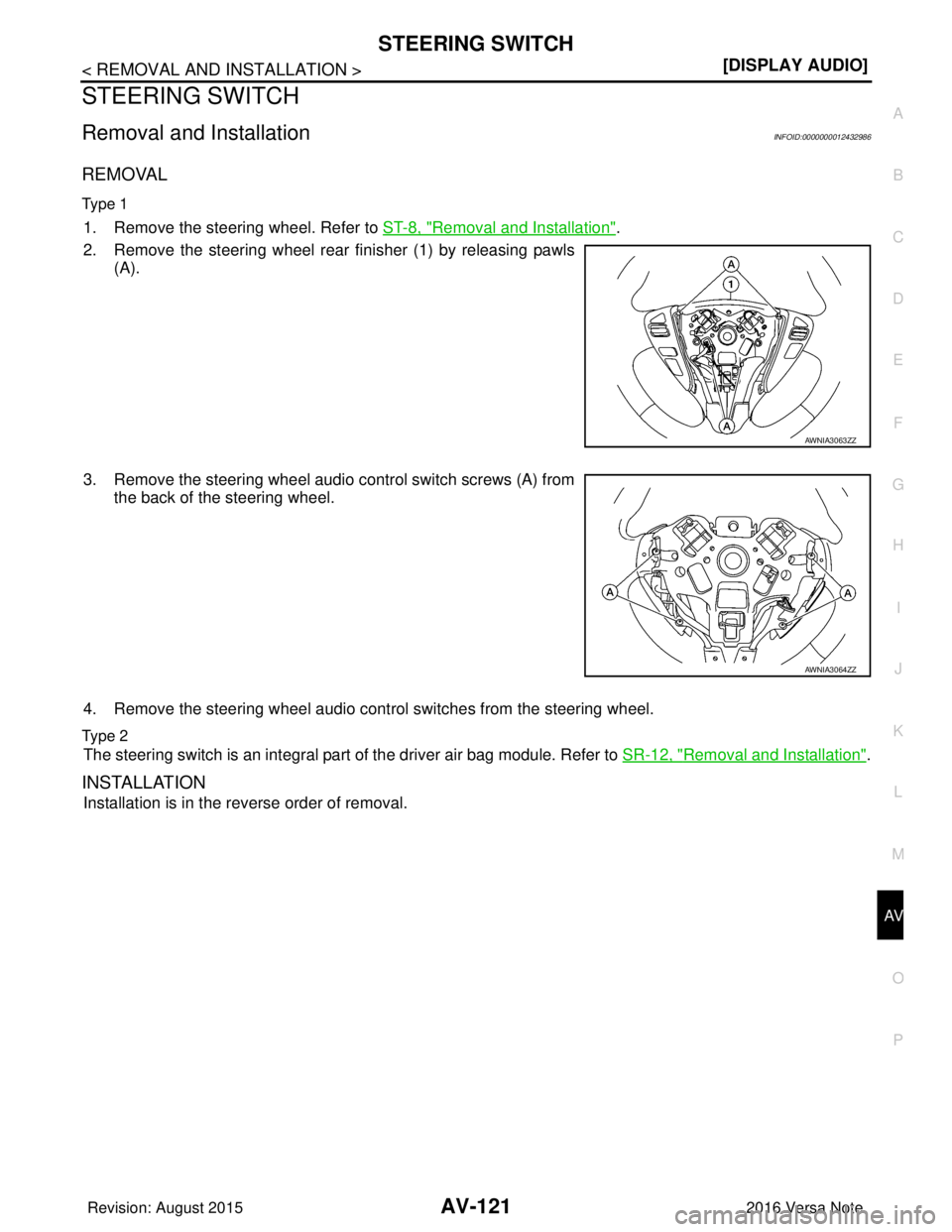 STEERING SWITCH

< REMOVAL AND INSTALLATION >

[DISPLAY AUDIO]

STEERING SWITCH

Removal and Installation

INFOID:0000000012432986

REMOVAL

Type 1

1. Remove the steering wheel. Refer to ST-8, "Removal and Installation".

2. Remove the steering wheel rear finisher (1) by releasing pawls (A).

A
1
A

AWNIA3063ZZ

3. Remove the steering wheel audio control switch screws (A) from the back of the steering wheel.

A
A

AWNIA3064ZZ

4. Remove the steering wheel audio control switches from the steering wheel.

Type 2

The steering switch is an integral part of the driver air bag module. Refer to SR-12, "Removal and Installation".

INSTALLATION

Installation is in the reverse order of removal.

A
B
C
D
E
F
G
H
I
J
K
L
M
AV
O
P

Revision: August 2015

AV-121

2016 Versa Note

carmanualsonline.info